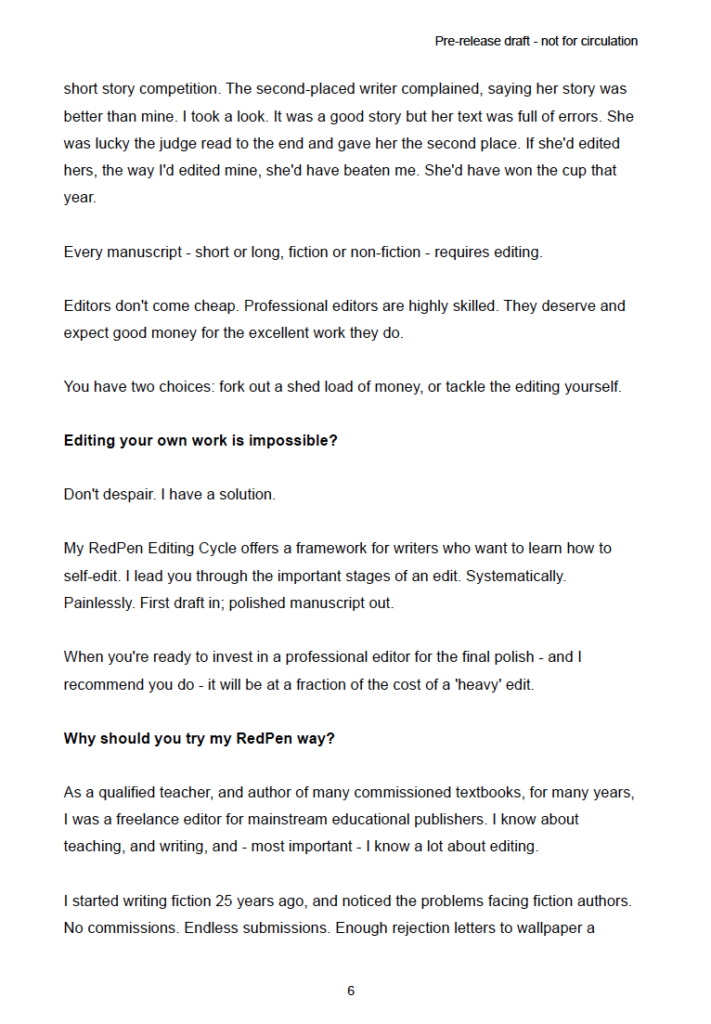 Pre-release draft - not for circulation

short story competition. The second-placed writer complained, saying her story was better than mine. I took a look. It was a good story but her text was full of errors. She was lucky the judge read to the end and gave her the second place. If she'd edited hers, the way I'd edited mine, she'd have beaten me. She'd have won the cup that year.

Every manuscript - short or long, fiction or non-fiction - requires editing.

Editors don't come cheap. Professional editors are highly skilled. They deserve and expect good money for the excellent work they do.

You have two choices: fork out a shed load of money, or tackle the editing yourself.

Editing your own work is impossible?

Don't despair. I have a solution.

My RedPen Editing Cycle offers a framework for writers who want to learn how to self-edit. I lead you through the important stages of an edit. Systematically. Painlessly. First draft in; polished manuscript out.

When you're ready to invest in a professional editor for the final polish - and I recommend you do - it will be at a fraction of the cost of a 'heavy' edit.

Why should you try my RedPen way?

As a qualified teacher, and author of many commissioned textbooks, for many years, I was a freelance editor for mainstream educational publishers. I know about teaching, and writing, and - most important - I know a lot about editing.

I started writing fiction 25 years ago, and noticed the problems facing fiction authors. No commissions. Endless submissions. Enough rejection letters to wallpaper a

6